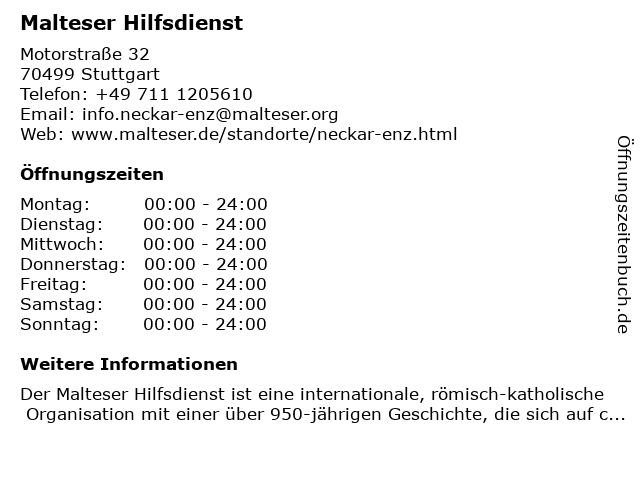 Malteser Hilfsdienst

Motorstraße 32
70499 Stuttgart
Telefon: +49 711 1205610
Email: info.neckar-enz@malteser.org
Web: www.malteser.de/standorte/neckar-enz.html

Öffnungszeiten

Montag: 00:00 - 24:00
Dienstag: 00:00 - 24:00
Mittwoch: 00:00 - 24:00
Donnerstag: 00:00 - 24:00
Freitag: 00:00 - 24:00
Samstag: 00:00 - 24:00
Sonntag: 00:00 - 24:00

Weitere Informationen

Der Malteser Hilfsdienst ist eine internationale, römisch-katholische Organisation mit einer über 950-jährigen Geschichte, die sich auf c...

Öffnungszeitenbuch.de